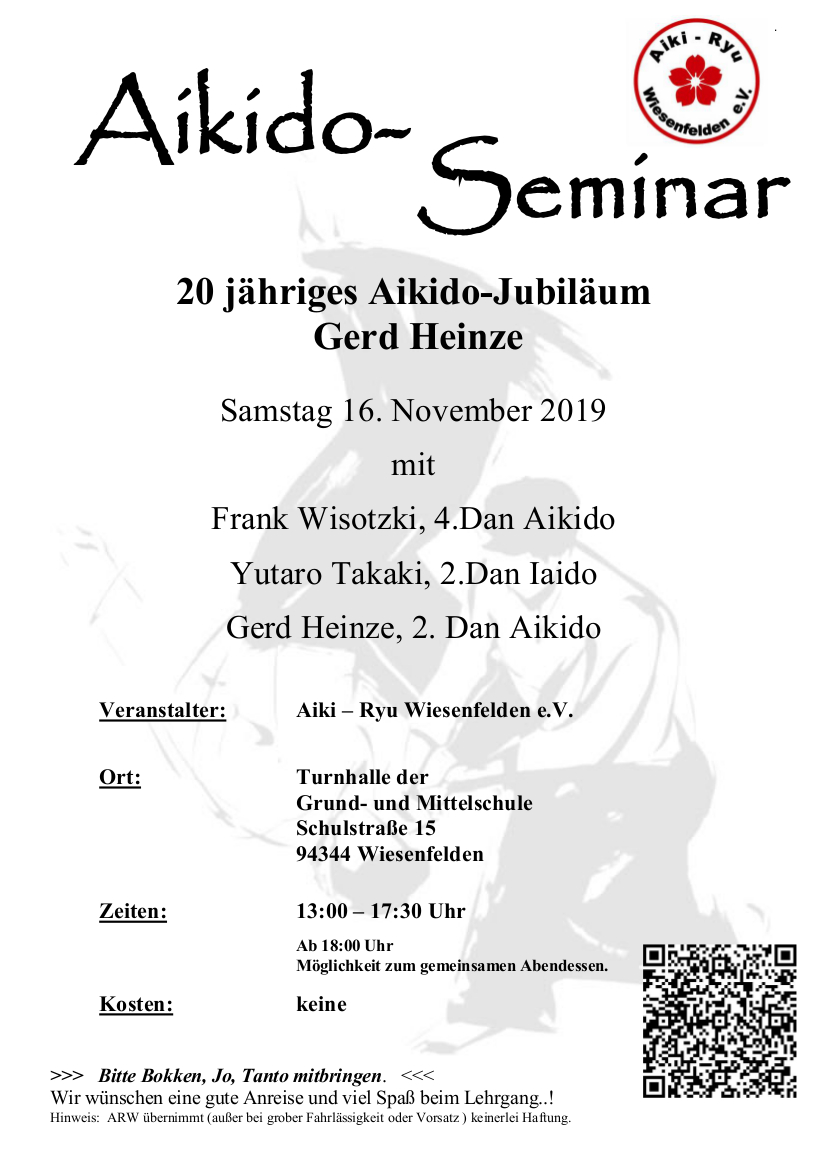 Aiki - Ryu Wiesenfelden e.V.

Aikido-Seminar

20 jähriges Aikido-Jubiläum
Gerd Heinze

Samstag 16. November 2019
mit
Frank Wisotzki, 4.Dan Aikido
Yutaro Takaki, 2.Dan Iaido
Gerd Heinze, 2. Dan Aikido

Veranstalter: Aiki – Ryu Wiesenfelden e.V.

Ort: Turnhalle der Grund- und Mittelschule Schulstraße 15 94344 Wiesenfelden

Zeiten: 13:00 – 17:30 Uhr
Ab 18:00 Uhr
Möglichkeit zum gemeinsamen Abendessen.

Kosten: keine

>>> Bitte Bokken, Jo, Tanto mitbringen. <<<
Wir wünschen eine gute Anreise und viel Spaß beim Lehrgang..!
Hinweis: ARW übernimmt (außer bei grober Fahrlässigkeit oder Vorsatz ) keinerlei Haftung.